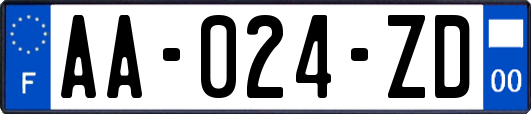 F
AA-024-ZD
00